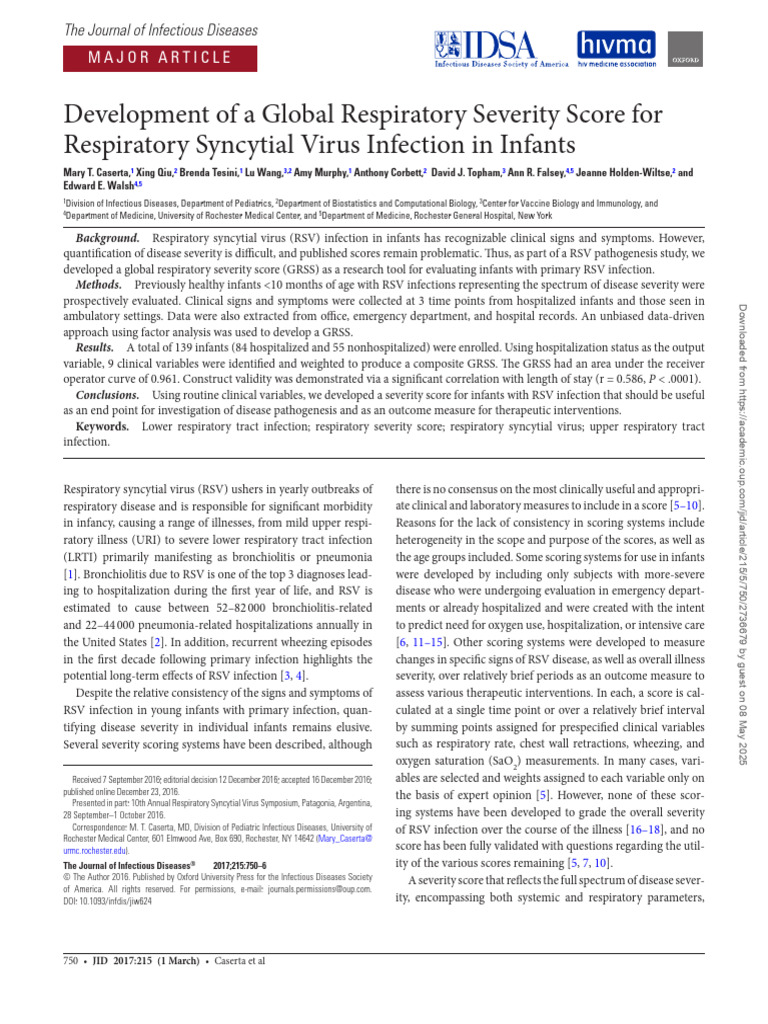 The Journal of Infectious Diseases

MAJOR ARTICLE

IDSA Infectious Diseases Society of America

hivma hiv medicine association

OXFORD

Development of a Global Respiratory Severity Score for Respiratory Syncytial Virus Infection in Infants

Mary T. Caserta,$^{1}$ Xing Qiu,$^{2}$ Brenda Tesini,$^{1}$ Lu Wang,$^{3,2}$ Amy Murphy,$^{1}$ Anthony Corbett,$^{2}$ David J. Topham,$^{3}$ Ann R. Falsey,$^{4,5}$ Jeanne Holden-Wiltse,$^{2}$ and Edward E. Walsh$^{4,5}$

$^{1}$Division of Infectious Diseases, Department of Pediatrics, $^{2}$Department of Biostatistics and Computational Biology, $^{3}$Center for Vaccine Biology and Immunology, and $^{4}$Department of Medicine, University of Rochester Medical Center, and $^{5}$Department of Medicine, Rochester General Hospital, New York

Background. Respiratory syncytial virus (RSV) infection in infants has recognizable clinical signs and symptoms. However, quantification of disease severity is difficult, and published scores remain problematic. Thus, as part of a RSV pathogenesis study, we developed a global respiratory severity score (GRSS) as a research tool for evaluating infants with primary RSV infection.

Methods. Previously healthy infants <10 months of age with RSV infections representing the spectrum of disease severity were prospectively evaluated. Clinical signs and symptoms were collected at 3 time points from hospitalized infants and those seen in ambulatory settings. Data were also extracted from office, emergency department, and hospital records. An unbiased data-driven approach using factor analysis was used to develop a GRSS.

Results. A total of 139 infants (84 hospitalized and 55 nonhospitalized) were enrolled. Using hospitalization status as the output variable, 9 clinical variables were identified and weighted to produce a composite GRSS. The GRSS had an area under the receiver operator curve of 0.961. Construct validity was demonstrated via a significant correlation with length of stay (r = 0.586, P < .0001).

Conclusions. Using routine clinical variables, we developed a severity score for infants with RSV infection that should be useful as an end point for investigation of disease pathogenesis and as an outcome measure for therapeutic interventions.

Keywords. Lower respiratory tract infection; respiratory severity score; respiratory syncytial virus; upper respiratory tract infection.

Respiratory syncytial virus (RSV) ushers in yearly outbreaks of respiratory disease and is responsible for significant morbidity in infancy, causing a range of illnesses, from mild upper respiratory illness (URI) to severe lower respiratory tract infection (LRTI) primarily manifesting as bronchiolitis or pneumonia [1]. Bronchiolitis due to RSV is one of the top 3 diagnoses leading to hospitalization during the first year of life, and RSV is estimated to cause between 52–82 000 bronchiolitis-related and 22–44 000 pneumonia-related hospitalizations annually in the United States [2]. In addition, recurrent wheezing episodes in the first decade following primary infection highlights the potential long-term effects of RSV infection [3, 4].

Despite the relative consistency of the signs and symptoms of RSV infection in young infants with primary infection, quantifying disease severity in individual infants remains elusive. Several severity scoring systems have been described, although

Received 7 September 2016; editorial decision 12 December 2016; accepted 16 December 2016; published online December 23, 2016.

Presented in part: 10th Annual Respiratory Syncytial Virus Symposium, Patagonia, Argentina, 28 September–1 October 2016.

Correspondence: M. T. Caserta, MD, Division of Pediatric Infectious Diseases, University of Rochester Medical Center, 601 Elmwood Ave, Box 690, Rochester, NY 14642 (Mary_Caserta@urmc.rochester.edu).

The Journal of Infectious Diseases® 2017;215:750–6
© The Author 2016. Published by Oxford University Press for the Infectious Diseases Society of America. All rights reserved. For permissions, e-mail: journals.permissions@oup.com.
DOI: 10.1093/infdis/jiw624

there is no consensus on the most clinically useful and appropriate clinical and laboratory measures to include in a score [5–10]. Reasons for the lack of consistency in scoring systems include heterogeneity in the scope and purpose of the scores, as well as the age groups included. Some scoring systems for use in infants were developed by including only subjects with more-severe disease who were undergoing evaluation in emergency departments or already hospitalized and were created with the intent to predict need for oxygen use, hospitalization, or intensive care [6, 11–15]. Other scoring systems were developed to measure changes in specific signs of RSV disease, as well as overall illness severity, over relatively brief periods as an outcome measure to assess various therapeutic interventions. In each, a score is calculated at a single time point or over a relatively brief interval by summing points assigned for prespecified clinical variables such as respiratory rate, chest wall retractions, wheezing, and oxygen saturation ($SaO_2$) measurements. In many cases, variables are selected and weights assigned to each variable only on the basis of expert opinion [5]. However, none of these scoring systems have been developed to grade the overall severity of RSV infection over the course of the illness [16–18], and no score has been fully validated with questions regarding the utility of the various scores remaining [5, 7, 10].

A severity score that reflects the full spectrum of disease severity, encompassing both systemic and respiratory parameters,

750 • JID 2017:215 (1 March) • Caserta et al

Downloaded from https://academic.oup.com/jid/article/215/5/750/2736679 by guest on 08 May 2025